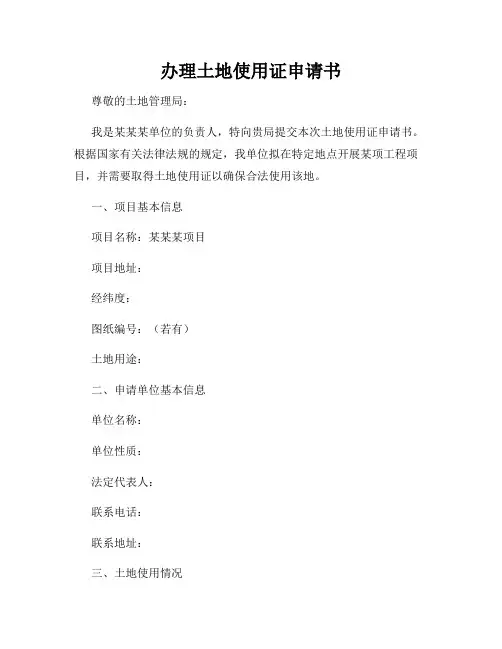 办理土地使用证申请书

尊敬的土地管理局：

我是某某某单位的负责人，特向贵局提交本次土地使用证申请书。根据国家有关法律法规的规定，我单位拟在特定地点开展某项工程项目，并需要取得土地使用证以确保合法使用该地。

一、项目基本信息

项目名称：某某某项目

项目地址：

经纬度：

图纸编号：（若有）

土地用途：

二、申请单位基本信息

单位名称：

单位性质：

法定代表人：

联系电话：

联系地址：

三、土地使用情况